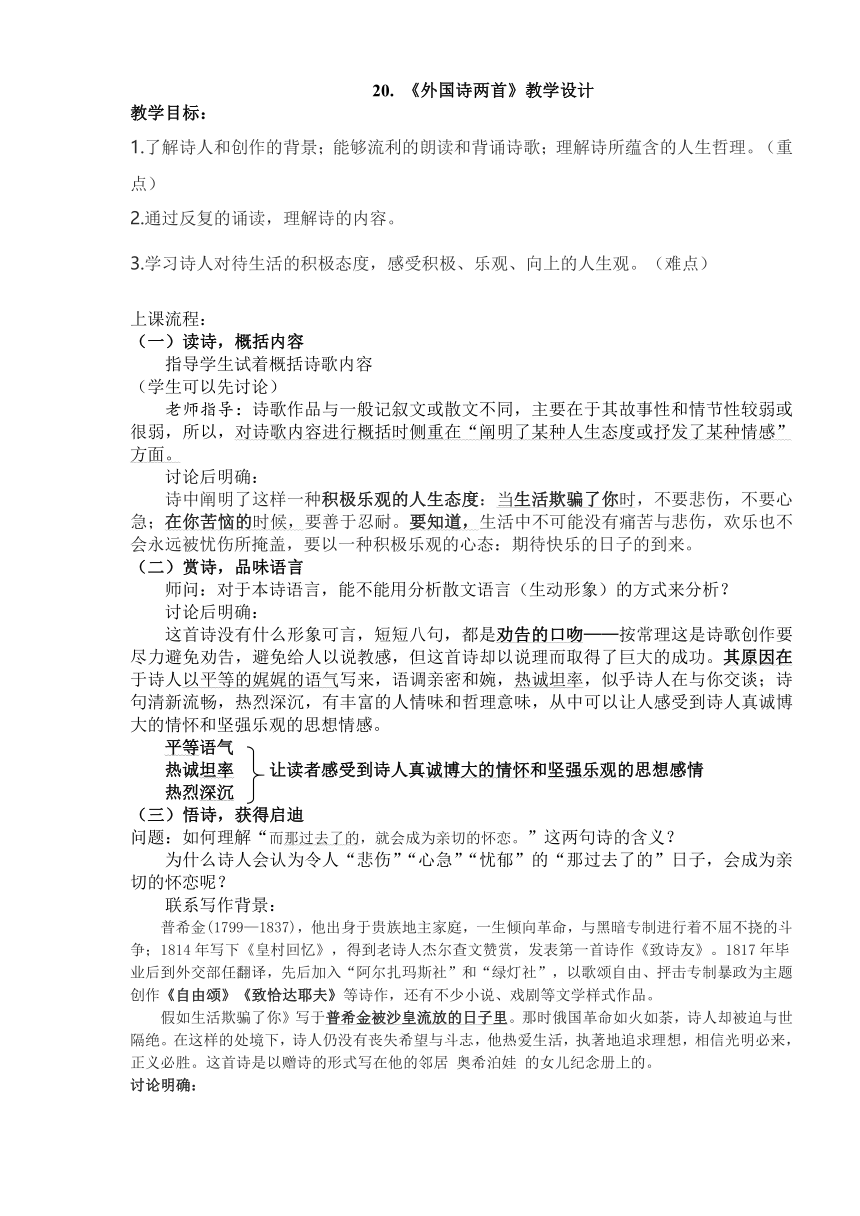 20. 《外国诗两首》教学设计

教学目标：

1.了解诗人和创作的背景；能够流利的朗读和背诵诗歌；理解诗所蕴含的人生哲理。（重点）

2.通过反复的诵读，理解诗的内容。

3.学习诗人对待生活的积极态度，感受积极、乐观、向上的人生观。（难点）

上课流程：

（一）读诗，概括内容

指导学生试着概括诗歌内容

（学生可以先讨论）

老师指导：诗歌作品与一般记叙文或散文不同，主要在于其故事性和情节性较弱或很弱，所以，对诗歌内容进行概括时侧重在“阐明了某种人生态度或抒发了某种情感”方面。

讨论后明确：

诗中阐明了这样一种积极乐观的人生态度：当生活欺骗了你时，不要悲伤，不要心急；在你苦恼的时候，要善于忍耐。要知道，生活中不可能没有痛苦与悲伤，欢乐也不会永远被忧伤所掩盖，要以一种积极乐观的心态：期待快乐的日子的到来。

（二）赏诗，品味语言

师问：对于本诗语言，能不能用分析散文语言（生动形象）的方式来分析？

讨论后明确：

这首诗没有什么形象可言，短短八句，都是劝告的口吻——按常理这是诗歌创作要尽力避免劝告，避免给人以说教感，但这首诗却以说理而取得了巨大的成功。其原因在于诗人以平等的娓娓的语气写来，语调亲密和婉，热诚坦率，似乎诗人在与你交谈；诗句清新流畅，热烈深沉，有丰富的人情味和哲理意味，从中可以让人感受到诗人真诚博大的情怀和坚强乐观的思想情感。

平等语气
热诚坦率
热烈深沉
让读者感受到诗人真诚博大的情怀和坚强乐观的思想感情

（三）悟诗，获得启迪

问题：如何理解“而那过去了的，就会成为亲切的怀恋。”这两句诗的含义？

为什么诗人会认为令人“悲伤”“心急”“忧郁”的“那过去了的”日子，会成为亲切的怀恋呢？

联系写作背景：

普希金(1799—1837)，他出身于贵族地主家庭，一生倾向革命，与黑暗专制进行着不屈不挠的斗争；1814 年写下《皇村回忆》，得到老诗人杰尔查文赞赏，发表第一首诗作《致诗友》。1817 年毕业后到外交部任翻译，先后加入“阿尔扎玛斯社”和“绿灯社”，以歌颂自由、抨击专制暴政为主题创作《自由颂》《致恰达耶夫》等诗作，还有不少小说、戏剧等文学样式作品。

假如生活欺骗了你》写于普希金被沙皇流放的日子里。那时俄国革命如火如荼，诗人却被迫与世隔绝。在这样的处境下，诗人仍没有丧失希望与斗志，他热爱生活，执著地追求理想，相信光明必来，正义必胜。这首诗是以赠诗的形式写在他的邻居 奥希泊娃 的女儿纪念册上的。

讨论明确：